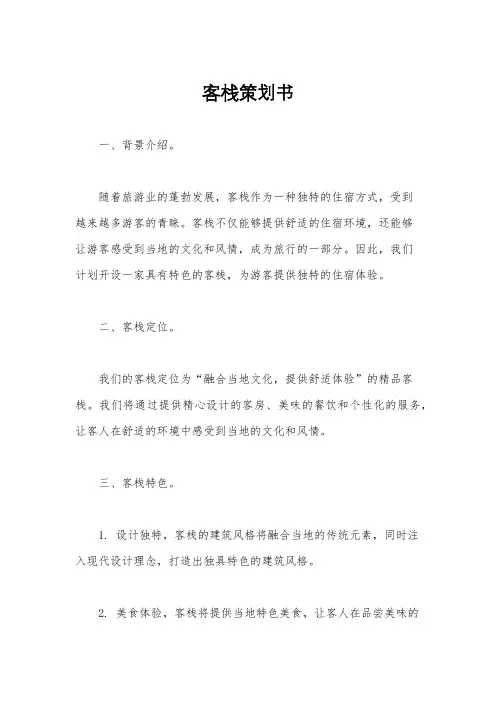 客栈策划书

一、背景介绍。

随着旅游业的蓬勃发展，客栈作为一种独特的住宿方式，受到越来越多游客的青睐。客栈不仅能够提供舒适的住宿环境，还能够让游客感受到当地的文化和风情，成为旅行的一部分。因此，我们计划开设一家具有特色的客栈，为游客提供独特的住宿体验。

二、客栈定位。

我们的客栈定位为“融合当地文化，提供舒适体验”的精品客栈。我们将通过提供精心设计的客房、美味的餐饮和个性化的服务，让客人在舒适的环境中感受到当地的文化和风情。

三、客栈特色。

1. 设计独特，客栈的建筑风格将融合当地的传统元素，同时注入现代设计理念，打造出独具特色的建筑风格。

2. 美食体验，客栈将提供当地特色美食，让客人在品尝美味的